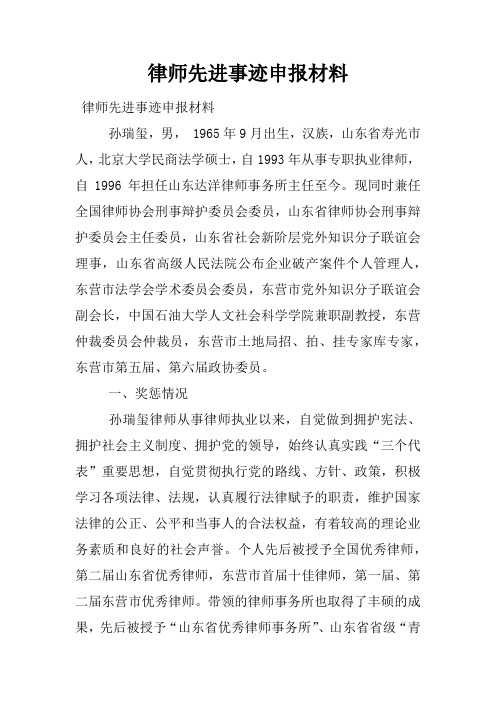 律师先进事迹申报材料

律师先进事迹申报材料

孙瑞玺，男， 1965 年 9 月出生，汉族，山东省寿光市人，北京大学民商法学硕士，自 1993 年从事专职执业律师，自 1996 年担任山东达洋律师事务所主任至今。现同时兼任全国律师协会刑事辩护委员会委员，山东省律师协会刑事辩护委员会主任委员，山东省社会新阶层党外知识分子联谊会理事，山东省高级人民法院公布企业破产案件个人管理人，东营市法学会学术委员会委员，东营市党外知识分子联谊会副会长，中国石油大学人文社会科学学院兼职副教授，东营仲裁委员会仲裁员，东营市土地局招、拍、挂专家库专家，东营市第五届、第六届政协委员。

一、奖惩情况

孙瑞玺律师从事律师执业以来，自觉做到拥护宪法、拥护社会主义制度、拥护党的领导，始终认真实践“三个代表”重要思想，自觉贯彻执行党的路线、方针、政策，积极学习各项法律、法规，认真履行法律赋予的职责，维护国家法律的公正、公平和当事人的合法权益，有着较高的理论业务素质和良好的社会声誉。个人先后被授予全国优秀律师，第二届山东省优秀律师，东营市首届十佳律师，第一届、第二届东营市优秀律师。带领的律师事务所也取得了丰硕的成果，先后被授予“山东省优秀律师事务所”、山东省省级“青